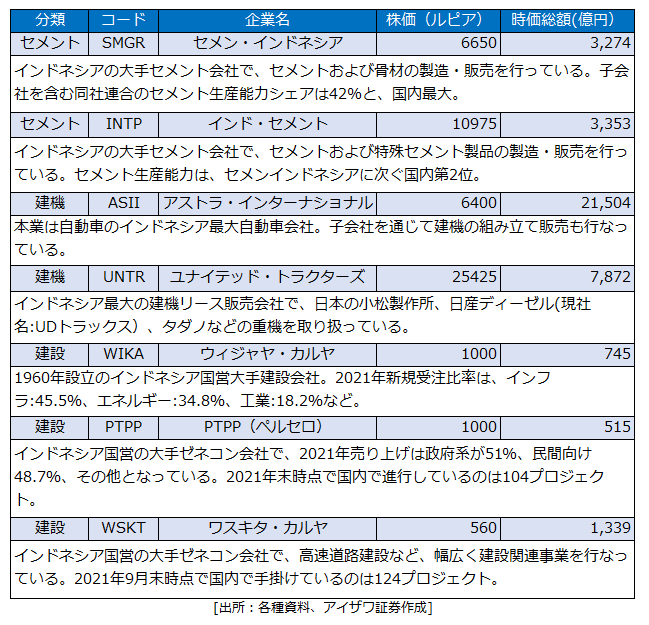 | 分類 | コード | 企業名 | 株価（ルピア） | 時価総額(億円) |
|---|---|---|---|---|
| セメント | SMGR | セメン・インドネシア | 6650 | 3,274 |
| インドネシアの大手セメント会社で、セメントおよび骨材の製造・販売を行っている。子会社を含む同社連合のセメント生産能力シェアは42%と、国内最大。 | | | | |
| セメント | INTP | インド・セメント | 10975 | 3,353 |
| インドネシアの大手セメント会社で、セメントおよび特殊セメント製品の製造・販売を行っている。セメント生産能力は、セメンインドネシアに次ぐ国内第2位。 | | | | |
| 建機 | ASII | アストラ・インターナショナル | 6400 | 21,504 |
| 本業は自動車のインドネシア最大自動車会社。子会社を通じて建機の組み立て販売も行なっている。 | | | | |
| 建機 | UNTR | ユナイテッド・トラクターズ | 25425 | 7,872 |
| インドネシア最大の建機リース販売会社で、日本の小松製作所、日産ディーゼル(現社名:UDトラックス）、タダノなどの重機を取り扱っている。 | | | | |
| 建設 | WIKA | ウィジャヤ・カルヤ | 1000 | 745 |
| 1960年設立のインドネシア国営大手建設会社。2021年新規受注比率は、インフラ:45.5%、エネルギー:34.8%、工業:18.2%など。 | | | | |
| 建設 | PTPP | PTPP（ペルセロ） | 1000 | 515 |
| インドネシア国営の大手ゼネコン会社で、2021年売り上げは政府系が51%、民間向け48.7%、その他となっている。2021年末時点で国内で進行しているのは104プロジェクト。 | | | | |
| 建設 | WSKT | ワスキタ・カルヤ | 560 | 1,339 |
| インドネシア国営の大手ゼネコン会社で、高速道路建設など、幅広く建設関連事業を行なっている。2021年9月末時点で国内で手掛けているのは124プロジェクト。 | | | | |

[出所：各種資料、アイザワ証券作成]